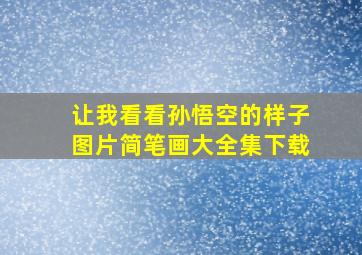 让我看看孙悟空的样子
图片简笔画大全集下载